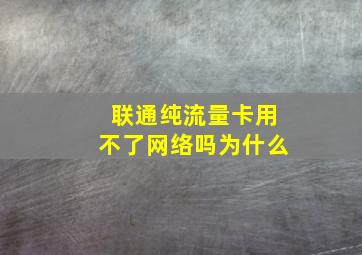 联通纯流量卡用不了网络吗为什么